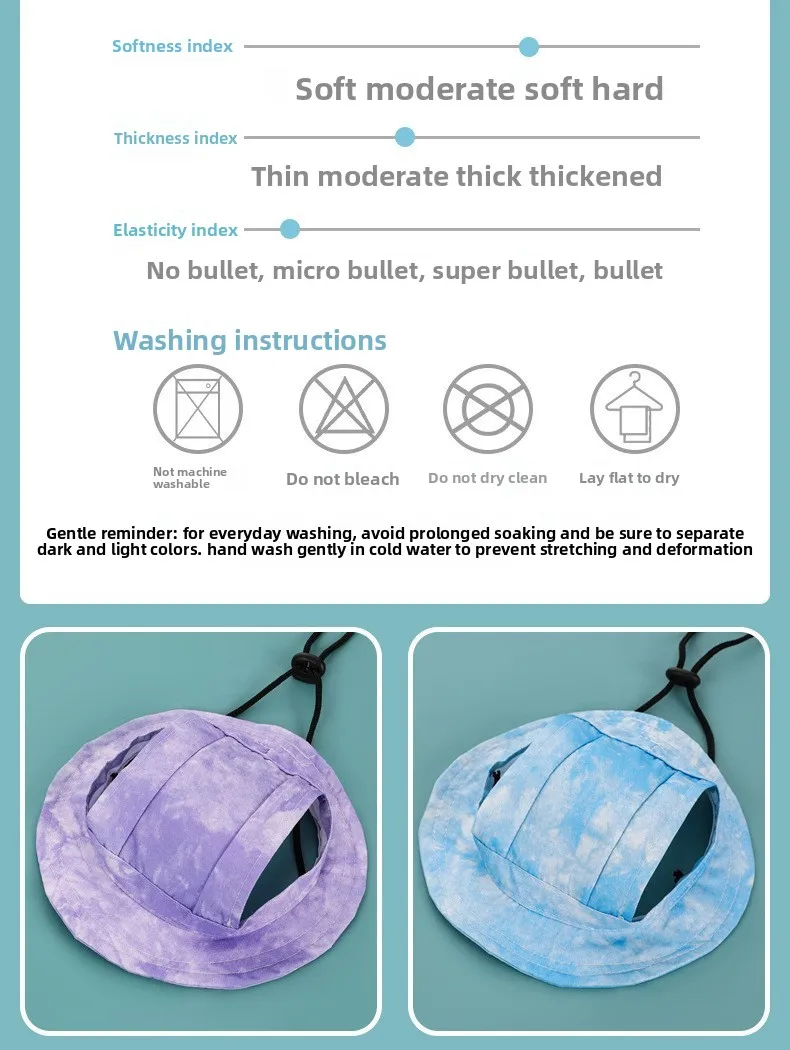 Softness index

Soft moderate soft hard

Thickness index

Thin moderate thick thickened

Elasticity index

No bullet, micro bullet, super bullet, bullet

Washing instructions

Not machine washable

Do not bleach

Do not dry clean

Lay flat to dry

Gentle reminder: for everyday washing, avoid prolonged soaking and be sure to separate dark and light colors. hand wash gently in cold water to prevent stretching and deformation